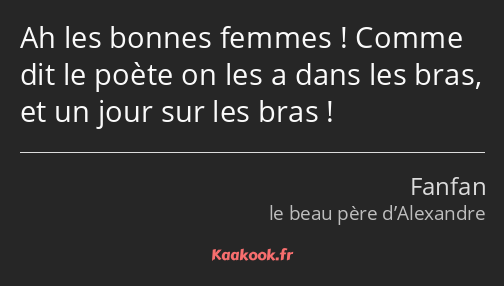 Ah les bonnes femmes ! Comme dit le poète on les a dans les bras, et un jour sur les bras !

Fanfan
le beau père d’Alexandre

Kaakook.fr